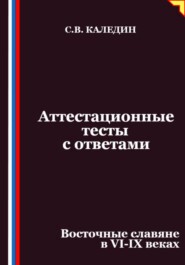 С.В. КАЛЕДИН

Аттестационные тесты с ответами

Восточные славяне в VI-IX веках